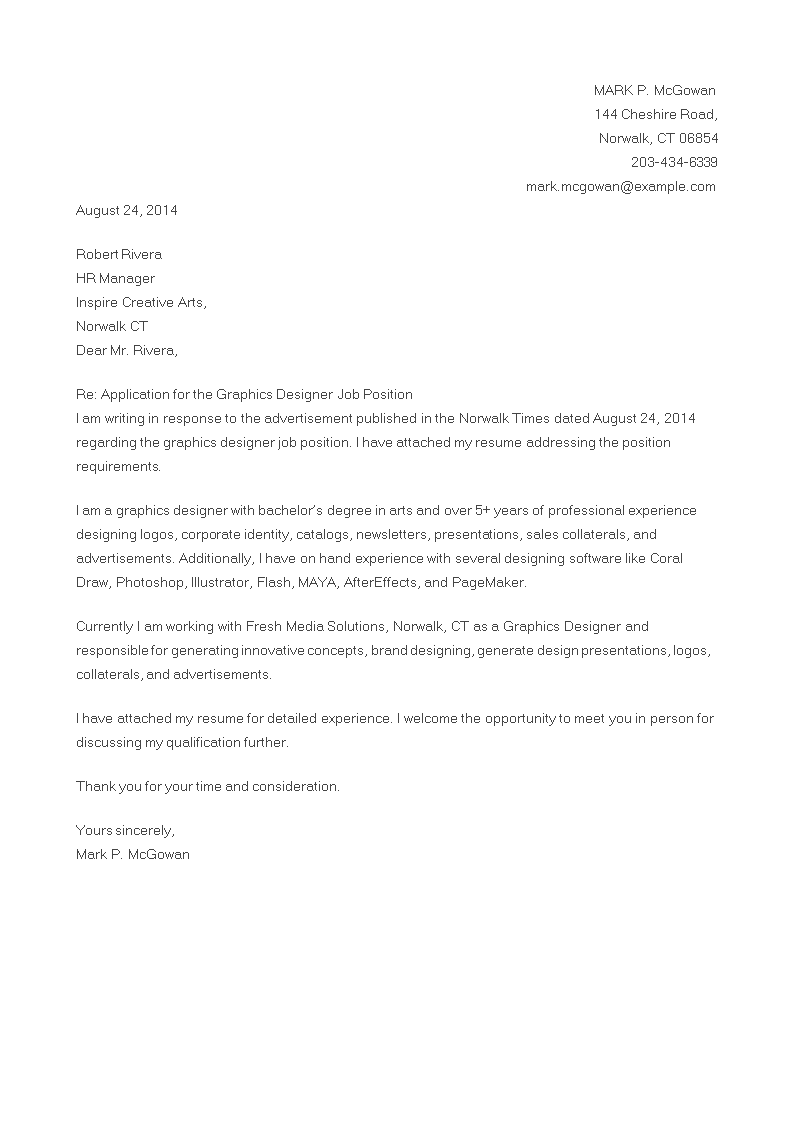 MARK P. McGowan
144 Cheshire Road,
Norwalk, CT 06854
203-434-6339
mark.mcgowan@example.com

August 24, 2014

Robert Rivera
HR Manager
Inspire Creative Arts,
Norwalk CT
Dear Mr. Rivera,

Re: Application for the Graphics Designer Job Position
I am writing in response to the advertisement published in the Norwalk Times dated August 24, 2014 regarding the graphics designer job position. I have attached my resume addressing the position requirements.

I am a graphics designer with bachelor's degree in arts and over 5+ years of professional experience designing logos, corporate identity, catalogs, newsletters, presentations, sales collaterals, and advertisements. Additionally, I have on hand experience with several designing software like Coral Draw, Photoshop, Illustrator, Flash, MAYA, AfterEffects, and PageMaker.

Currently I am working with Fresh Media Solutions, Norwalk, CT as a Graphics Designer and responsible for generating innovative concepts, brand designing, generate design presentations, logos, collaterals, and advertisements.

I have attached my resume for detailed experience. I welcome the opportunity to meet you in person for discussing my qualification further.

Thank you for your time and consideration.

Yours sincerely,
Mark P. McGowan